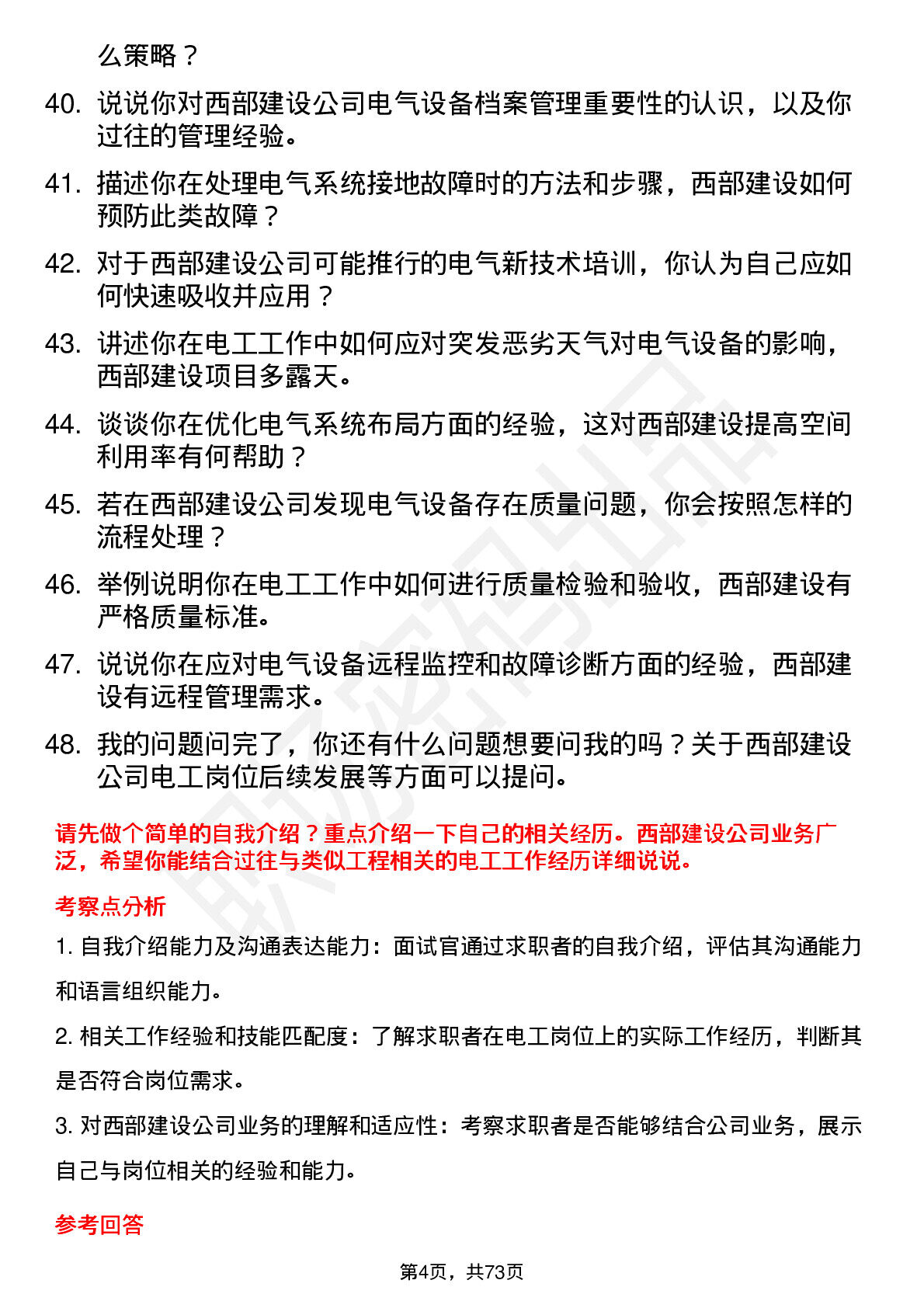 么策略？

40. 说说你对西部建设公司电气设备档案管理重要性的认识，以及你过往的管理经验。

41. 描述你在处理电气系统接地故障时的方法和步骤，西部建设如何预防此类故障？

42. 对于西部建设公司可能推行的电气新技术培训，你认为自己应如何快速吸收并应用？

43. 讲述你在电工工作中如何应对突发恶劣天气对电气设备的影响，西部建设项目多露天。

44. 谈谈你在优化电气系统布局方面的经验，这对西部建设提高空间利用率有何帮助？

45. 若在西部建设公司发现电气设备存在质量问题，你会按照怎样的流程处理？

46. 举例说明你在电工工作中如何进行质量检验和验收，西部建设有严格质量标准。

47. 说说你在应对电气设备远程监控和故障诊断方面的经验，西部建设有远程管理需求。

48. 我的问题问完了，你还有什么问题想要问我的吗？关于西部建设公司电工岗位后续发展等方面可以提问。

请先做个简单的自我介绍？重点介绍一下自己的相关经历。西部建设公司业务广泛，希望你能结合过往与类似工程相关的电工工作经历详细说说。

考察点分析

1. 自我介绍能力及沟通表达能力：面试官通过求职者的自我介绍，评估其沟通能力和语言组织能力。

2. 相关工作经验和技能匹配度：了解求职者在电工岗位上的实际工作经历，判断其是否符合岗位需求。

3. 对西部建设公司业务的理解和适应性：考察求职者是否能够结合公司业务，展示自己与岗位相关的经验和能力。

参考回答

第4页，共73页